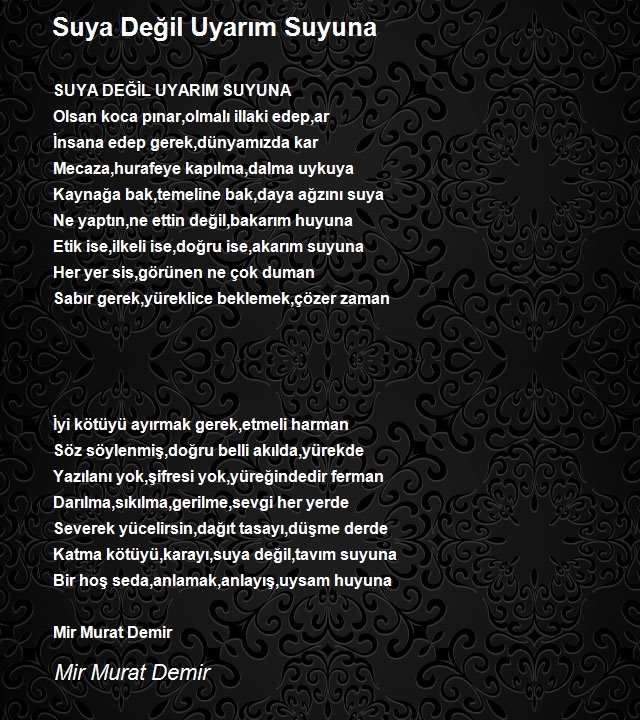 Suya Değil Uyarım Suyuna

SUYA DEĞİL UYARIM SUYUNA
Olsan koca pınar,olmalı illaki edep,ar
İnsana edep gerek,dünyamızda kar
Mecaza,hurafeye kapılma,dalma uykuya
Kaynağa bak,temeline bak,daya ağzını suya
Ne yaptın,ne ettin değil,bakarım huyuna
Etik ise,ilkeli ise,doğru ise,akarım suyuna
Her yer sis,görünen ne çok duman
Sabır gerek,yüreklice beklemek,çözer zaman

İyi kötüyü ayırmak gerek,etmeli harman
Söz söylenmiş,doğru belli akılda,yürekde
Yazılanı yok,şifresi yok,yüreğindedir ferman
Darılma,sıkılma,gerilme,sevgi her yerde
Severek yücelirsin,dağıt tasayı,düşme derde
Katma kötüyü,karayı,suya değil,tavım suyuna
Bir hoş seda,anlamak,anlayış,uysam huyuna

Mir Murat Demir

Mir Murat Demir